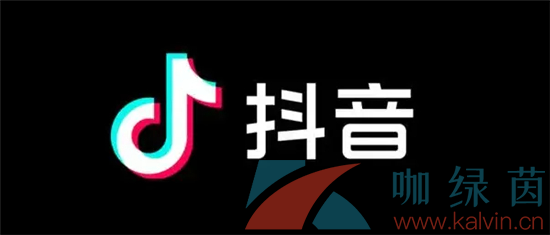 抖音

咖绿茵
www.kalvin.cn